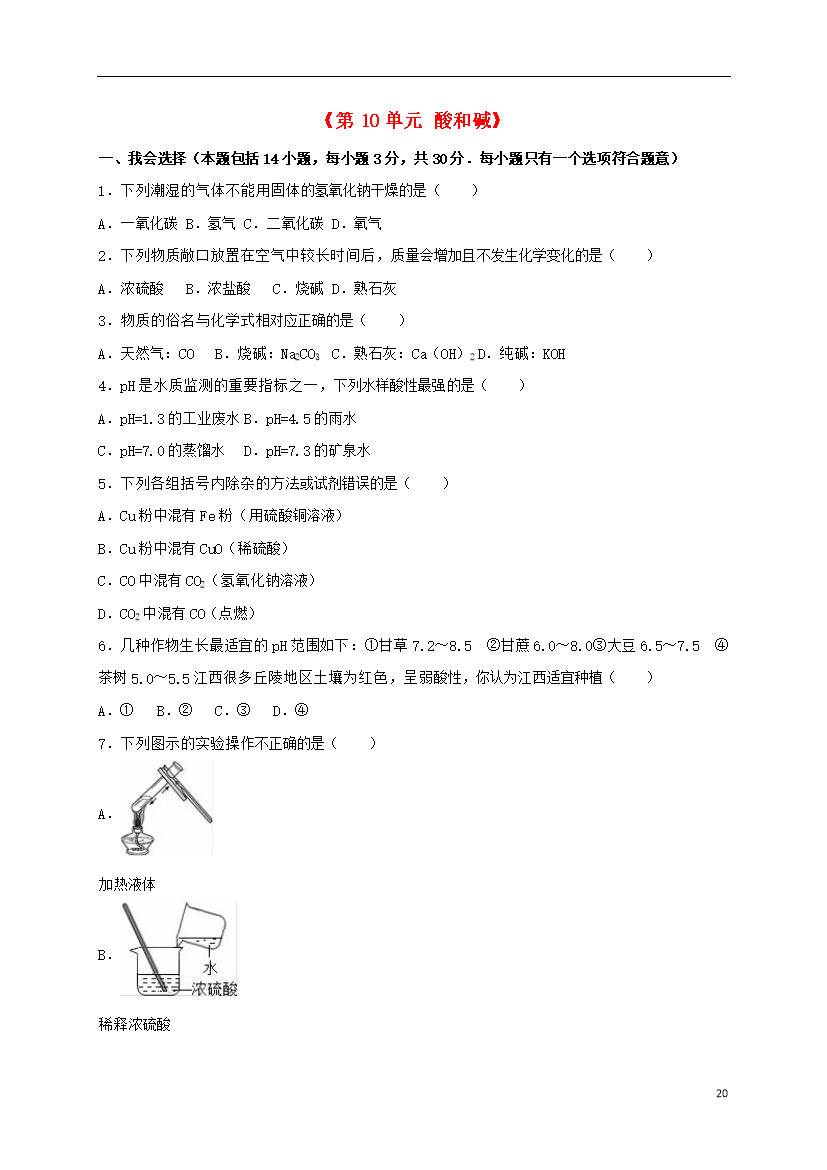 《第 10 单元 酸和碱》

一、我会选择（本题包括 14 小题，每小题 3 分，共 30 分．每小题只有一个选项符合题意）

1．下列潮湿的气体不能用固体的氢氧化钠干燥的是（　　）

A．一氧化碳 B．氢气 C．二氧化碳 D．氧气

2．下列物质敞口放置在空气中较长时间后，质量会增加且不发生化学变化的是（　　）

A．浓硫酸　B．浓盐酸　C．烧碱 D．熟石灰

3．物质的俗名与化学式相对应正确的是（　　）

A．天然气：CO　B．烧碱：$Na_2CO_3$ C．熟石灰：$Ca(OH)_2$ D．纯碱：KOH

4．pH 是水质监测的重要指标之一，下列水样酸性最强的是（　　）

A．pH=1.3 的工业废水 B．pH=4.5 的雨水

C．pH=7.0 的蒸馏水　D．pH=7.3 的矿泉水

5．下列各组括号内除杂的方法或试剂错误的是（　　）

A．Cu 粉中混有 Fe 粉（用硫酸铜溶液）

B．Cu 粉中混有 CuO（稀硫酸）

C．CO 中混有 $CO_2$（氢氧化钠溶液）

D．$CO_2$ 中混有 CO（点燃）

6．几种作物生长最适宜的 pH 范围如下：①甘草 7.2～8.5　②甘蔗 6.0～8.0③大豆 6.5～7.5　④茶树 5.0～5.5 江西很多丘陵地区土壤为红色，呈弱酸性，你认为江西适宜种植（　　）

A．①　B．②　C．③　D．④

7．下列图示的实验操作不正确的是（　　）

A．

加热液体

B．

水
浓硫酸

稀释浓硫酸

20